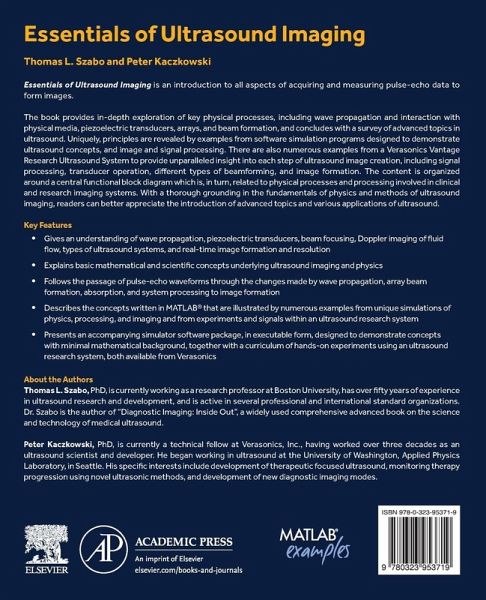 Essentials of Ultrasound Imaging

Thomas L. Szabo and Peter Kaczkowski

Essentials of Ultrasound Imaging is an introduction to all aspects of acquiring and measuring pulse-echo data to form images.

The book provides in-depth exploration of key physical processes, including wave propagation and interaction with physical media, piezoelectric transducers, arrays, and beam formation, and concludes with a survey of advanced topics in ultrasound. Uniquely, principles are revealed by examples from software simulation programs designed to demonstrate ultrasound concepts, and image and signal processing. There are also numerous examples from a Verasonics Vantage Research Ultrasound System to provide unparalleled insight into each step of ultrasound image creation, including signal processing, transducer operation, different types of beamforming, and image formation. The content is organized around a central functional block diagram which is, in turn, related to physical processes and processing involved in clinical and research imaging systems. With a thorough grounding in the fundamentals of physics and methods of ultrasound imaging, readers can better appreciate the introduction of advanced topics and various applications of ultrasound.

Key Features

• Gives an understanding of wave propagation, piezoelectric transducers, beam focusing, Doppler imaging of fluid flow, types of ultrasound systems, and real-time image formation and resolution

• Explains basic mathematical and scientific concepts underlying ultrasound imaging and physics

• Follows the passage of pulse-echo waveforms through the changes made by wave propagation, array beam formation, absorption, and system processing to image formation

• Describes the concepts written in MATLAB® that are illustrated by numerous examples from unique simulations of physics, processing, and imaging and from experiments and signals within an ultrasound research system

• Presents an accompanying simulator software package, in executable form, designed to demonstrate concepts with minimal mathematical background, together with a curriculum of hands-on experiments using an ultrasound research system, both available from Verasonics

About the Authors

Thomas L. Szabo, PhD, is currently working as a research professor at Boston University, has over fifty years of experience in ultrasound research and development, and is active in several professional and international standard organizations. Dr. Szabo is the author of "Diagnostic Imaging: Inside Out", a widely used comprehensive advanced book on the science and technology of medical ultrasound.

Peter Kaczkowski, PhD, is currently a technical fellow at Verasonics, Inc., having worked over three decades as an ultrasound scientist and developer. He began working in ultrasound at the University of Washington, Applied Physics Laboratory, in Seattle. His specific interests include development of therapeutic focused ultrasound, monitoring therapy progression using novel ultrasonic methods, and development of new diagnostic imaging modes.

ELSEVIER

AP ACADEMIC PRESS
An imprint of Elsevier
elsevier.com/books-and-journals

MATLAB® examples

ISBN 978-0-323-95371-9

9 780323 953719